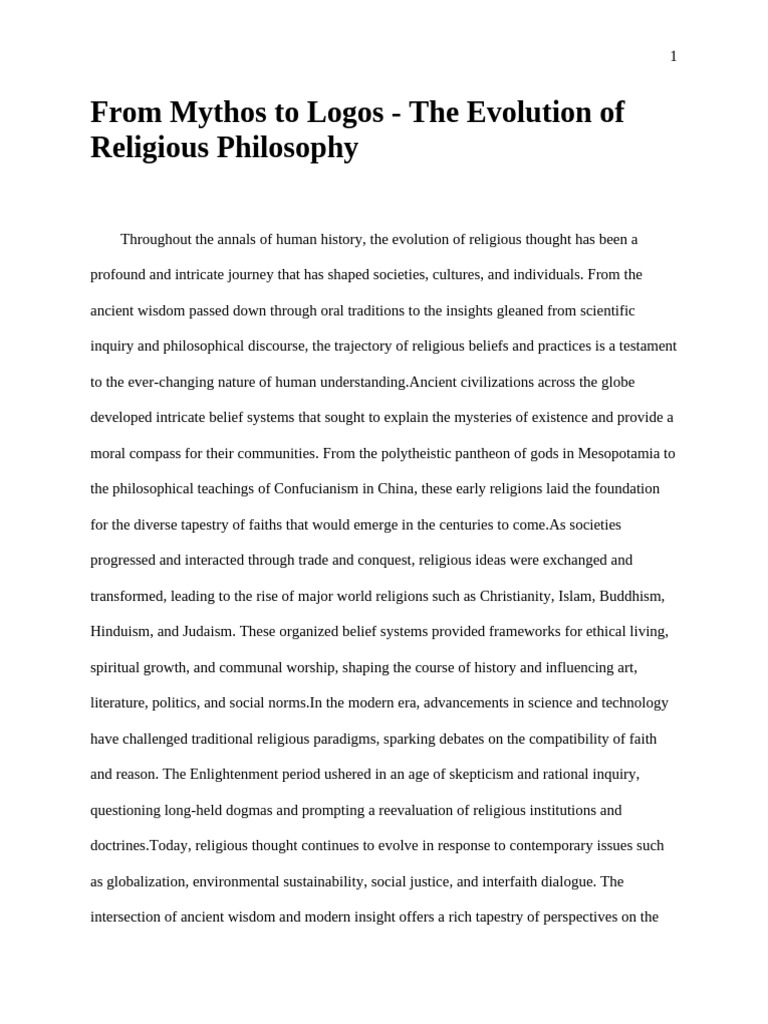 1

From Mythos to Logos - The Evolution of Religious Philosophy

Throughout the annals of human history, the evolution of religious thought has been a profound and intricate journey that has shaped societies, cultures, and individuals. From the ancient wisdom passed down through oral traditions to the insights gleaned from scientific inquiry and philosophical discourse, the trajectory of religious beliefs and practices is a testament to the ever-changing nature of human understanding.Ancient civilizations across the globe developed intricate belief systems that sought to explain the mysteries of existence and provide a moral compass for their communities. From the polytheistic pantheon of gods in Mesopotamia to the philosophical teachings of Confucianism in China, these early religions laid the foundation for the diverse tapestry of faiths that would emerge in the centuries to come.As societies progressed and interacted through trade and conquest, religious ideas were exchanged and transformed, leading to the rise of major world religions such as Christianity, Islam, Buddhism, Hinduism, and Judaism. These organized belief systems provided frameworks for ethical living, spiritual growth, and communal worship, shaping the course of history and influencing art, literature, politics, and social norms.In the modern era, advancements in science and technology have challenged traditional religious paradigms, sparking debates on the compatibility of faith and reason. The Enlightenment period ushered in an age of skepticism and rational inquiry, questioning long-held dogmas and prompting a reevaluation of religious institutions and doctrines.Today, religious thought continues to evolve in response to contemporary issues such as globalization, environmental sustainability, social justice, and interfaith dialogue. The intersection of ancient wisdom and modern insight offers a rich tapestry of perspectives on the